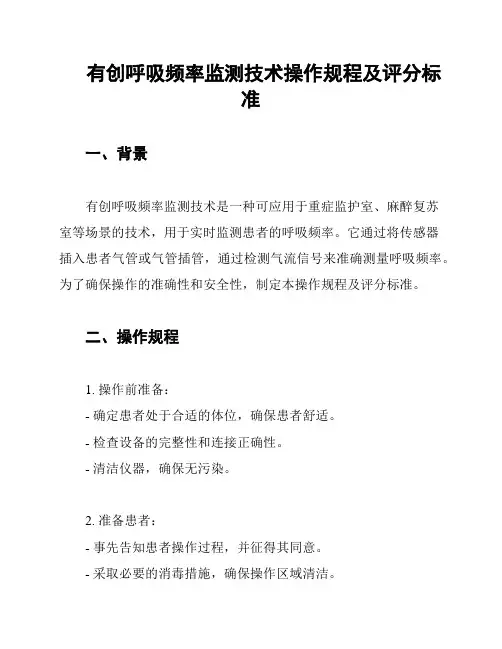 有创呼吸频率监测技术操作规程及评分标准

一、背景

有创呼吸频率监测技术是一种可应用于重症监护室、麻醉复苏室等场景的技术，用于实时监测患者的呼吸频率。它通过将传感器插入患者气管或气管插管，通过检测气流信号来准确测量呼吸频率。为了确保操作的准确性和安全性，制定本操作规程及评分标准。

二、操作规程

1. 操作前准备：
- 确定患者处于合适的体位，确保患者舒适。
- 检查设备的完整性和连接正确性。
- 清洁仪器，确保无污染。

2. 准备患者：
- 事先告知患者操作过程，并征得其同意。
- 采取必要的消毒措施，确保操作区域清洁。